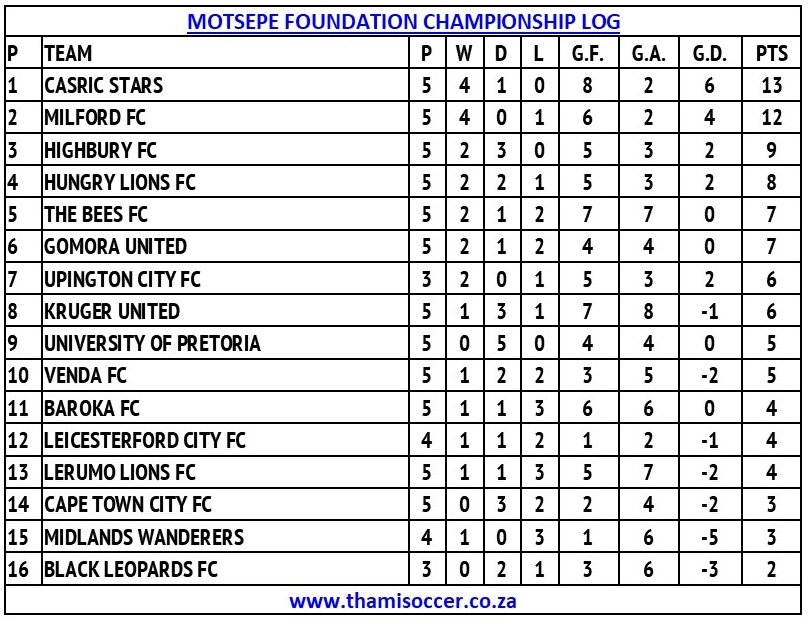 MOTSEPE FOUNDATION CHAMPIONSHIP LOG

| P | TEAM | P | W | D | L | G.F. | G.A. | G.D. | PTS |
|---|---|---|---|---|---|---|---|---|---|
| 1 | CASRIC STARS | 5 | 4 | 1 | 0 | 8 | 2 | 6 | 13 |
| 2 | MILFORD FC | 5 | 4 | 0 | 1 | 6 | 2 | 4 | 12 |
| 3 | HIGHBURY FC | 5 | 2 | 3 | 0 | 5 | 3 | 2 | 9 |
| 4 | HUNGRY LIONS FC | 5 | 2 | 2 | 1 | 5 | 3 | 2 | 8 |
| 5 | THE BEES FC | 5 | 2 | 1 | 2 | 7 | 7 | 0 | 7 |
| 6 | GOMORA UNITED | 5 | 2 | 1 | 2 | 4 | 4 | 0 | 7 |
| 7 | UPINGTON CITY FC | 3 | 2 | 0 | 1 | 5 | 3 | 2 | 6 |
| 8 | KRUGER UNITED | 5 | 1 | 3 | 1 | 7 | 8 | -1 | 6 |
| 9 | UNIVERSITY OF PRETORIA | 5 | 0 | 5 | 0 | 4 | 4 | 0 | 5 |
| 10 | VENDA FC | 5 | 1 | 2 | 2 | 3 | 5 | -2 | 5 |
| 11 | BAROKA FC | 5 | 1 | 1 | 3 | 6 | 6 | 0 | 4 |
| 12 | LEICESTERFORD CITY FC | 4 | 1 | 1 | 2 | 1 | 2 | -1 | 4 |
| 13 | LERUMO LIONS FC | 5 | 1 | 1 | 3 | 5 | 7 | -2 | 4 |
| 14 | CAPE TOWN CITY FC | 5 | 0 | 3 | 2 | 2 | 4 | -2 | 3 |
| 15 | MIDLANDS WANDERERS | 4 | 1 | 0 | 3 | 1 | 6 | -5 | 3 |
| 16 | BLACK LEOPARDS FC | 3 | 0 | 2 | 1 | 3 | 6 | -3 | 2 |

www.thamisoccer.co.za